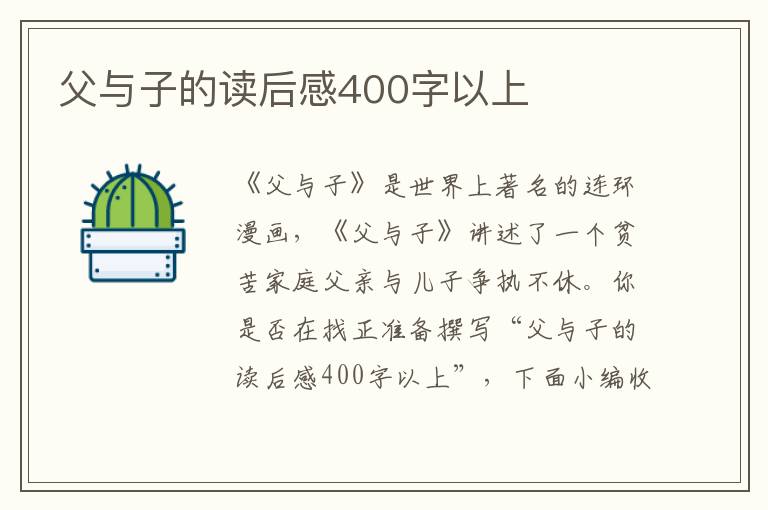 父与子的读后感400字以上

《父与子》是世界上著名的连环漫画，《父与子》讲述了一个贫苦家庭父亲与儿子争执不休。你是否在找正准备撰写“父与子的读后感400字以上”，下面小编收